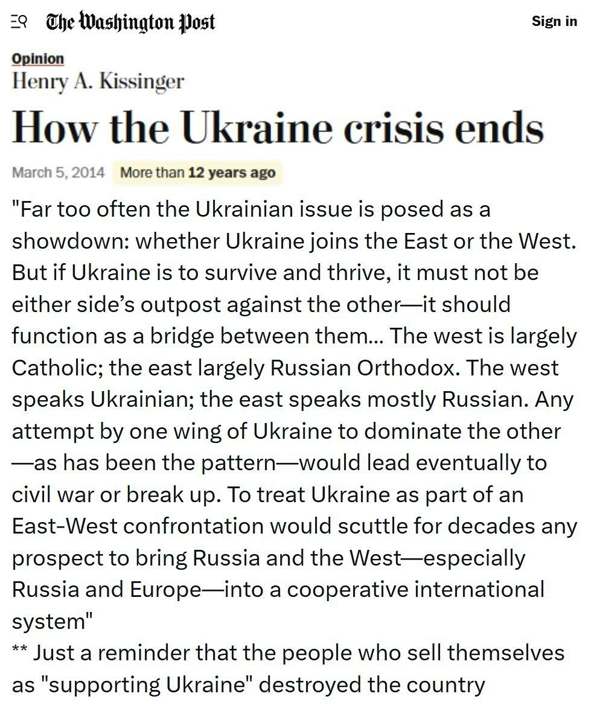 The Washington Post

Sign in

Opinion

Henry A. Kissinger

How the Ukraine crisis ends

March 5, 2014 More than 12 years ago

"Far too often the Ukrainian issue is posed as a showdown: whether Ukraine joins the East or the West. But if Ukraine is to survive and thrive, it must not be either side's outpost against the other—it should function as a bridge between them... The west is largely Catholic; the east largely Russian Orthodox. The west speaks Ukrainian; the east speaks mostly Russian. Any attempt by one wing of Ukraine to dominate the other —as has been the pattern—would lead eventually to civil war or break up. To treat Ukraine as part of an East-West confrontation would scuttle for decades any prospect to bring Russia and the West—especially Russia and Europe—into a cooperative international system"

** Just a reminder that the people who sell themselves as "supporting Ukraine" destroyed the country